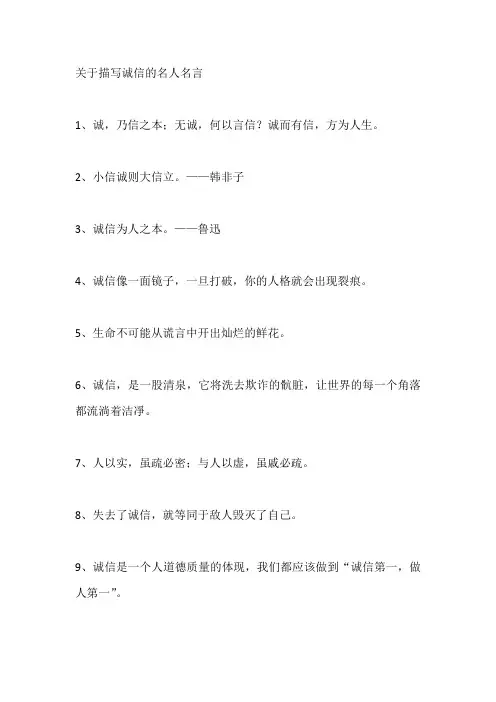 关于描写诚信的名人名言

1、诚，乃信之本；无诚，何以言信？诚而有信，方为人生。

2、小信诚则大信立。——韩非子

3、诚信为人之本。——鲁迅

4、诚信像一面镜子，一旦打破，你的人格就会出现裂痕。

5、生命不可能从谎言中开出灿烂的鲜花。

6、诚信，是一股清泉，它将洗去欺诈的肮脏，让世界的每一个角落都流淌着洁净。

7、人以实，虽疏必密；与人以虚，虽戚必疏。

8、失去了诚信，就等同于敌人毁灭了自己。

9、诚信是一个人道德质量的体现，我们都应该做到“诚信第一，做人第一”。